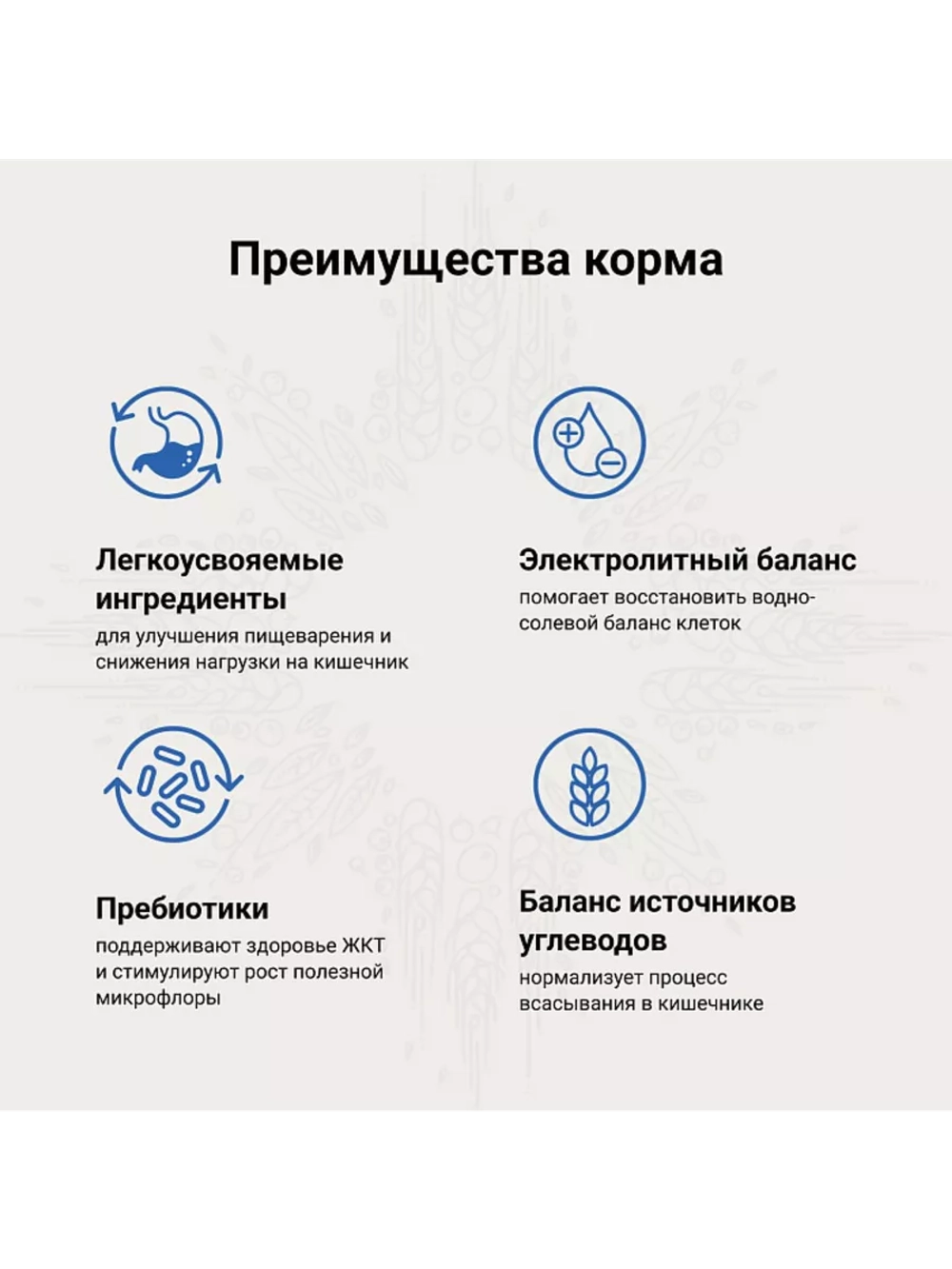 Преимущества корма

Легкоусвояемые ингредиенты
для улучшения пищеварения и снижения нагрузки на кишечник

Электролитный баланс
помогает восстановить водно-солевой баланс клеток

Пребиотики
поддерживают здоровье ЖКТ и стимулируют рост полезной микрофлоры

Баланс источников углеводов
нормализует процесс всасывания в кишечнике